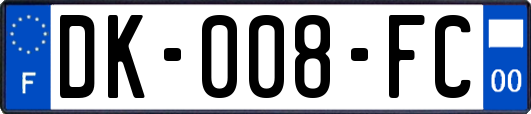 F

DK-008-FC

00